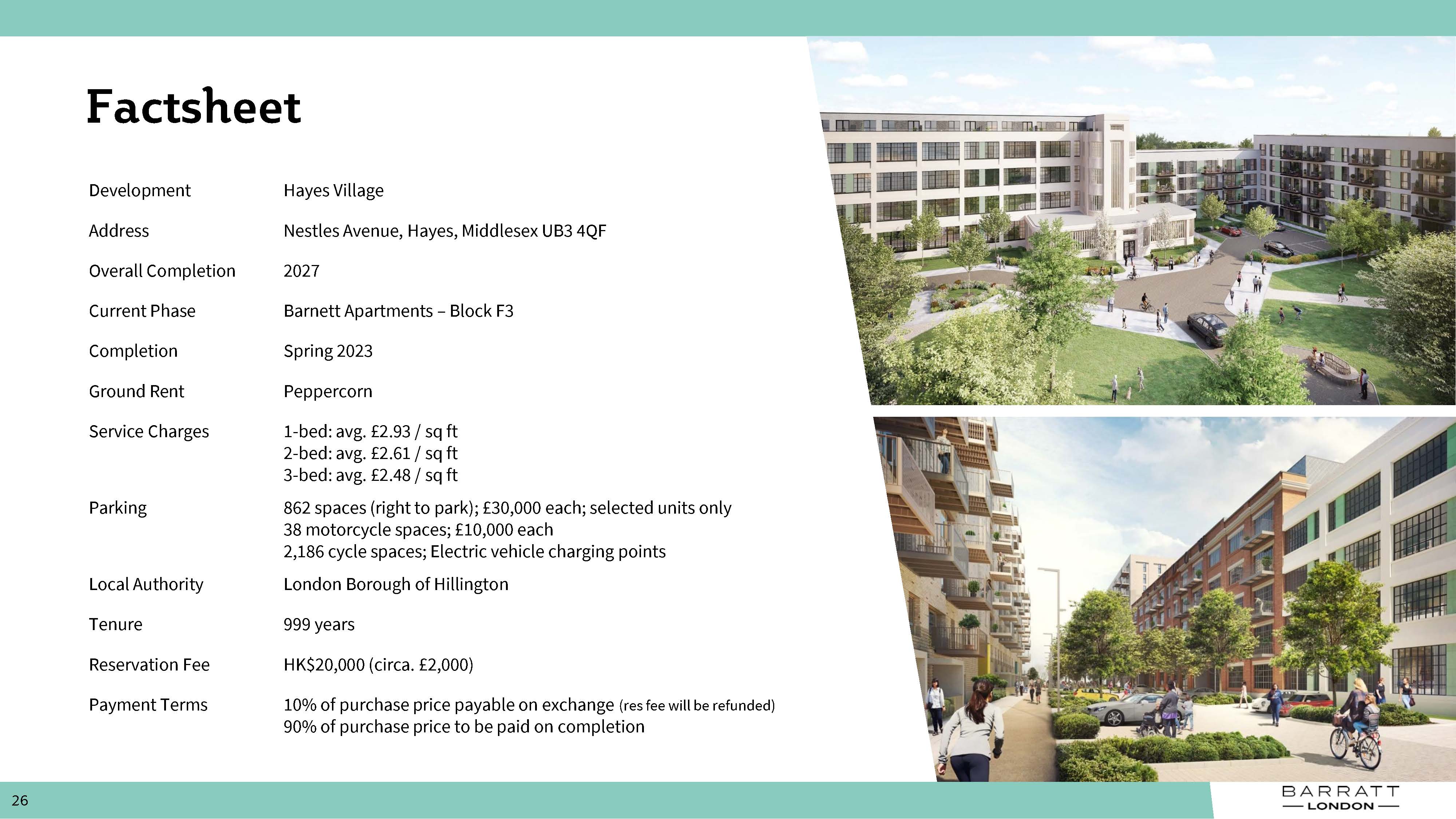 Factsheet

Development
Hayes Village

Address
Nestles Avenue, Hayes, Middlesex UB3 4QF

Overall Completion
2027

Current Phase
Barnett Apartments – Block F3

Completion
Spring 2023

Ground Rent
Peppercorn

Service Charges
1-bed: avg. £2.93 / sq ft
2-bed: avg. £2.61 / sq ft
3-bed: avg. £2.48 / sq ft

Parking
862 spaces (right to park); £30,000 each; selected units only
38 motorcycle spaces; £10,000 each
2,186 cycle spaces; Electric vehicle charging points

Local Authority
London Borough of Hillington

Tenure
999 years

Reservation Fee
HK$20,000 (circa. £2,000)

Payment Terms
10% of purchase price payable on exchange (res fee will be refunded)
90% of purchase price to be paid on completion

26

BARRATT
LONDON